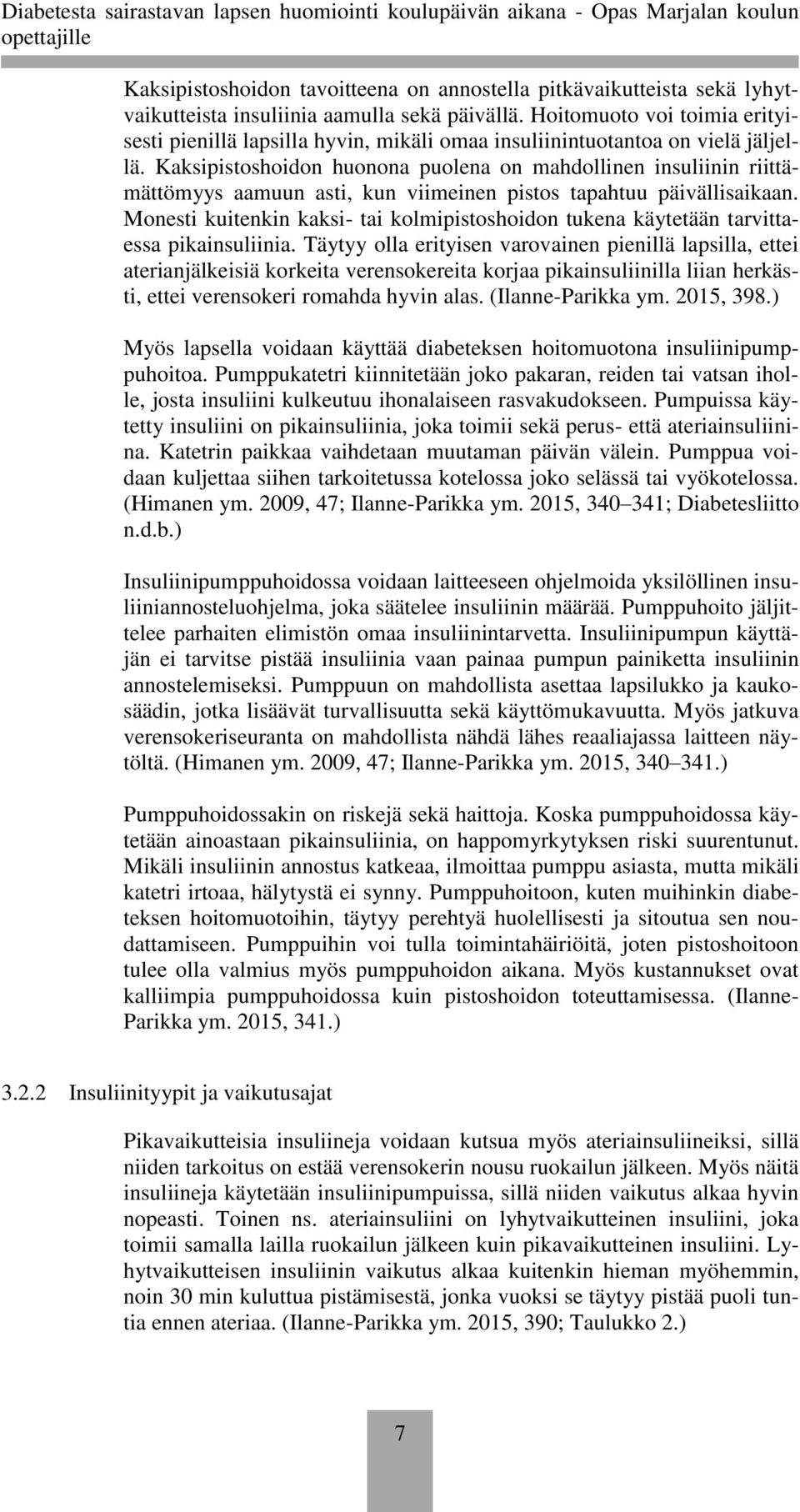 Diabetesta sairastavan lapsen huomiointi koulupäivän aikana - Opas Marjalan koulun opettajille

Kaksipistoshoidon tavoitteena on annostella pitkävaikutteista sekä lyhytvaikutteista insuliinia aamulla sekä päivällä. Hoitomuoto voi toimia erityisesti pienillä lapsilla hyvin, mikäli omaa insuliinintuotantoa on vielä jäljellä. Kaksipistoshoidon huonona puolena on mahdollinen insuliinin riittämättömyys aamuun asti, kun viimeinen pistos tapahtuu päivällisaikaan. Monesti kuitenkin kaksi- tai kolmipistoshoidon tukena käytetään tarvittaessa pikainsuliinia. Täytyy olla erityisen varovainen pienillä lapsilla, ettei aterianjälkeisiä korkeita verensokereita korjaa pikainsuliinilla liian herkästi, ettei verensokeri romahda hyvin alas. (Ilanne-Parikka ym. 2015, 398.)

Myös lapsella voidaan käyttää diabeteksen hoitomuotona insuliinipumppuhoitoa. Pumppukatetri kiinnitetään joko pakaran, reiden tai vatsan iholle, josta insuliini kulkeutuu ihonalaiseen rasvakudokseen. Pumpuissa käytetty insuliini on pikainsuliinia, joka toimii sekä perus- että ateriainsuliinina. Katetrin paikkaa vaihdetaan muutaman päivän välein. Pumppua voidaan kuljettaa siihen tarkoitetussa kotelossa joko selässä tai vyökotelossa. (Himanen ym. 2009, 47; Ilanne-Parikka ym. 2015, 340 341; Diabetesliitto n.d.b.)

Insuliinipumppuhoidossa voidaan laitteeseen ohjelmoida yksilöllinen insuliiniannosteluohjelma, joka säätelee insuliinin määrää. Pumppuhoito jäljittelee parhaiten elimistön omaa insuliinintarvetta. Insuliinipumpun käyttäjän ei tarvitse pistää insuliinia vaan painaa pumpun painiketta insuliinin annostelemiseksi. Pumppuun on mahdollista asettaa lapsilukko ja kaukosäädin, jotka lisäävät turvallisuutta sekä käyttömukavuutta. Myös jatkuva verensokeriseuranta on mahdollista nähdä lähes reaaliajassa laitteen näytöltä. (Himanen ym. 2009, 47; Ilanne-Parikka ym. 2015, 340 341.)

Pumppuhoidossakin on riskejä sekä haittoja. Koska pumppuhoidossa käytetään ainoastaan pikainsuliinia, on happomyrkytyksen riski suurentunut. Mikäli insuliinin annostus katkeaa, ilmoittaa pumppu asiasta, mutta mikäli katetri irtoaa, hälytystä ei synny. Pumppuhoitoon, kuten muihinkin diabeteksen hoitomuotoihin, täytyy perehtyä huolellisesti ja sitoutua sen noudattamiseen. Pumppuihin voi tulla toimintahäiriöitä, joten pistoshoitoon tulee olla valmius myös pumppuhoidon aikana. Myös kustannukset ovat kalliimpia pumppuhoidossa kuin pistoshoidon toteuttamisessa. (Ilanne-Parikka ym. 2015, 341.)

3.2.2 Insuliinityypit ja vaikutusajat

Pikavaikutteisia insuliineja voidaan kutsua myös ateriainsuliineiksi, sillä niiden tarkoitus on estää verensokerin nousu ruokailun jälkeen. Myös näitä insuliineja käytetään insuliinipumpuissa, sillä niiden vaikutus alkaa hyvin nopeasti. Toinen ns. ateriainsuliini on lyhytvaikutteinen insuliini, joka toimii samalla lailla ruokailun jälkeen kuin pikavaikutteinen insuliini. Lyhytvaikutteisen insuliinin vaikutus alkaa kuitenkin hieman myöhemmin, noin 30 min kuluttua pistämisestä, jonka vuoksi se täytyy pistää puoli tuntia ennen ateriaa. (Ilanne-Parikka ym. 2015, 390; Taulukko 2.)

7